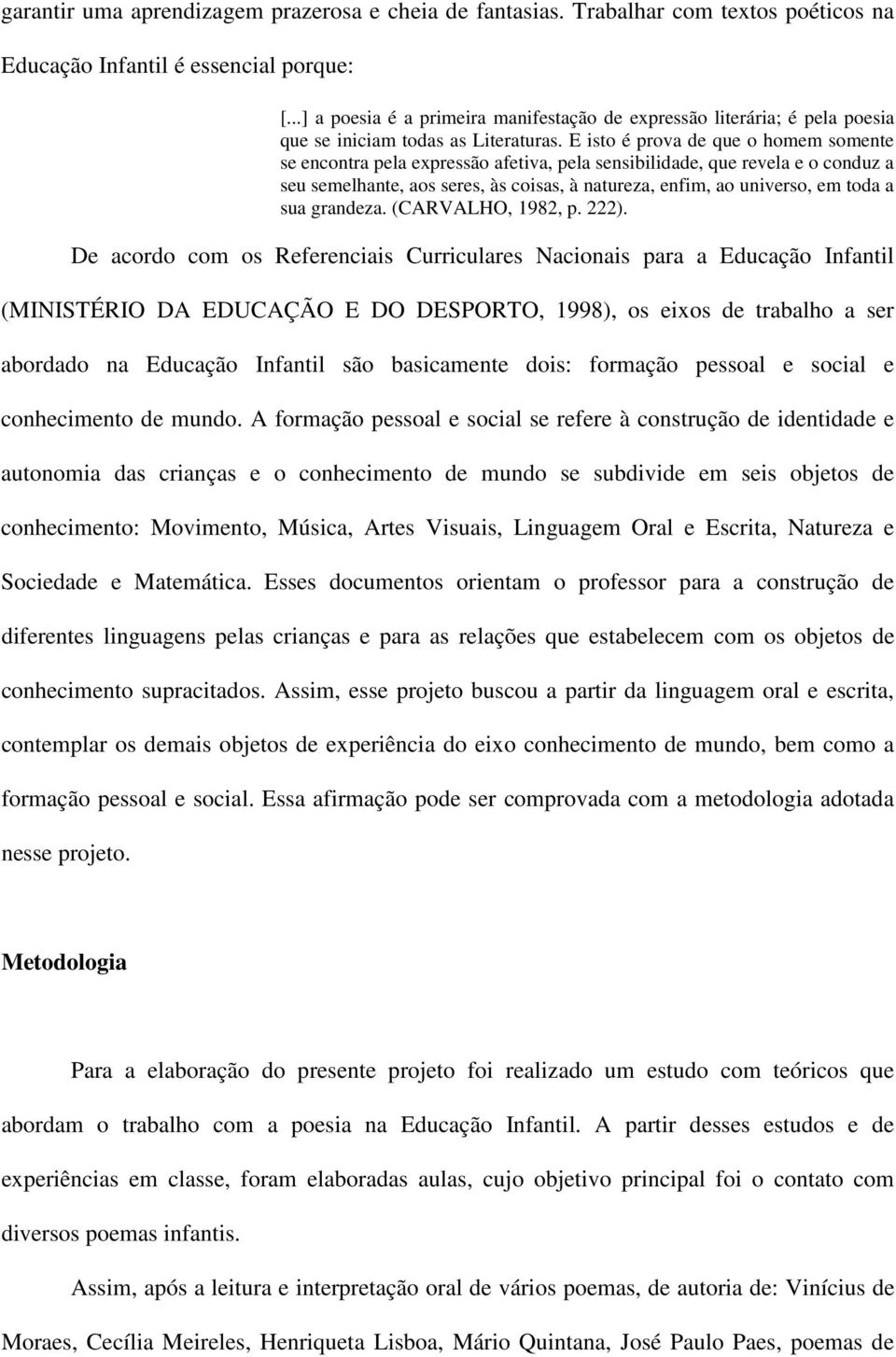 garantir uma aprendizagem prazerosa e cheia de fantasias. Trabalhar com textos poéticos na Educação Infantil é essencial porque:

[...] a poesia é a primeira manifestação de expressão literária; é pela poesia que se iniciam todas as Literaturas. E isto é prova de que o homem somente se encontra pela expressão afetiva, pela sensibilidade, que revela e o conduz a seu semelhante, aos seres, às coisas, à natureza, enfim, ao universo, em toda a sua grandeza. (CARVALHO, 1982, p. 222).

De acordo com os Referenciais Curriculares Nacionais para a Educação Infantil (MINISTÉRIO DA EDUCAÇÃO E DO DESPORTO, 1998), os eixos de trabalho a ser abordado na Educação Infantil são basicamente dois: formação pessoal e social e conhecimento de mundo. A formação pessoal e social se refere à construção de identidade e autonomia das crianças e o conhecimento de mundo se subdivide em seis objetos de conhecimento: Movimento, Música, Artes Visuais, Linguagem Oral e Escrita, Natureza e Sociedade e Matemática. Esses documentos orientam o professor para a construção de diferentes linguagens pelas crianças e para as relações que estabelecem com os objetos de conhecimento supracitados. Assim, esse projeto buscou a partir da linguagem oral e escrita, contemplar os demais objetos de experiência do eixo conhecimento de mundo, bem como a formação pessoal e social. Essa afirmação pode ser comprovada com a metodologia adotada nesse projeto.

Metodologia

Para a elaboração do presente projeto foi realizado um estudo com teóricos que abordam o trabalho com a poesia na Educação Infantil. A partir desses estudos e de experiências em classe, foram elaboradas aulas, cujo objetivo principal foi o contato com diversos poemas infantis.

Assim, após a leitura e interpretação oral de vários poemas, de autoria de: Vinícius de Moraes, Cecília Meireles, Henriqueta Lisboa, Mário Quintana, José Paulo Paes, poemas de